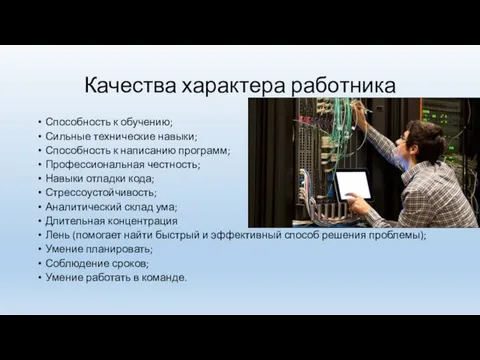 Качества характера работника

• Способность к обучению;
• Сильные технические навыки;
• Способность к написанию программ;
• Профессиональная честность;
• Навыки отладки кода;
• Стрессоустойчивость;
• Аналитический склад ума;
• Длительная концентрация
• Лень (помогает найти быстрый и эффективный способ решения проблемы);
• Умение планировать;
• Соблюдение сроков;
• Умение работать в команде.